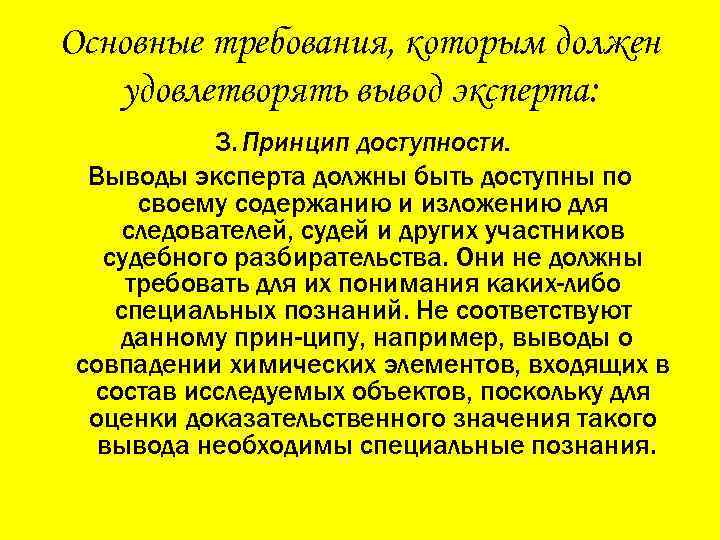 Основные требования, которым должен удовлетворять вывод эксперта:

3. Принцип доступности.

Выводы эксперта должны быть доступны по своему содержанию и изложению для следователей, судей и других участников судебного разбирательства. Они не должны требовать для их понимания каких-либо специальных познаний. Не соответствуют данному прин-ципу, например, выводы о совпадении химических элементов, входящих в состав исследуемых объектов, поскольку для оценки доказательственного значения такого вывода необходимы специальные познания.